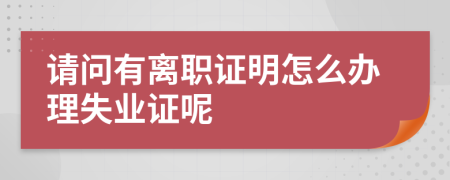 请问有离职证明怎么办理失业证呢